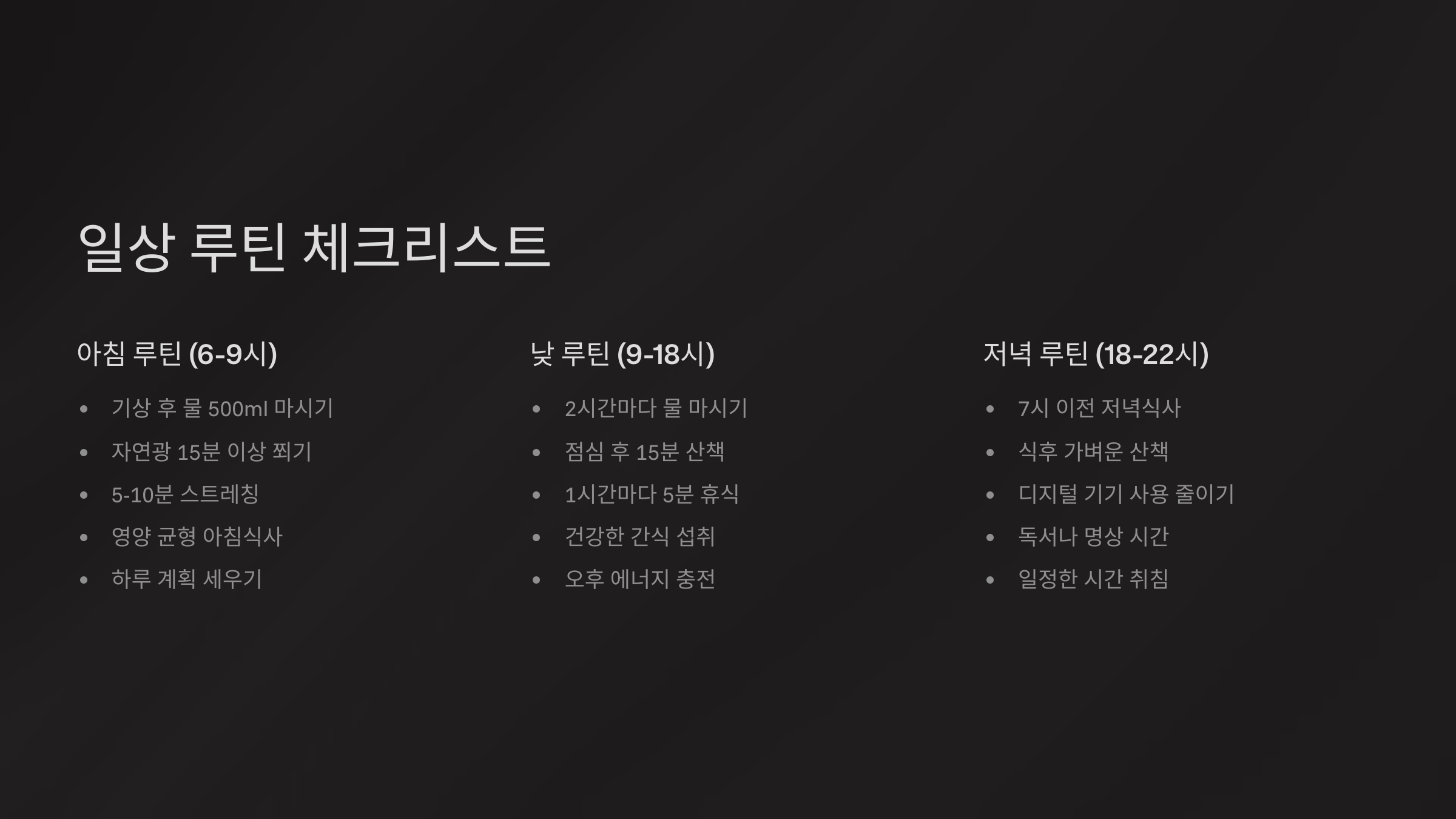 일상 루틴 체크리스트

아침 루틴 (6-9시)

• 기상 후 물 500ml 마시기
• 자연광 15분 이상 쬐기
• 5-10분 스트레칭
• 영양 균형 아침식사
• 하루 계획 세우기

낮 루틴 (9-18시)

• 2시간마다 물 마시기
• 점심 후 15분 산책
• 1시간마다 5분 휴식
• 건강한 간식 섭취
• 오후 에너지 충전

저녁 루틴 (18-22시)

• 7시 이전 저녁식사
• 식후 가벼운 산책
• 디지털 기기 사용 줄이기
• 독서나 명상 시간
• 일정한 시간 취침